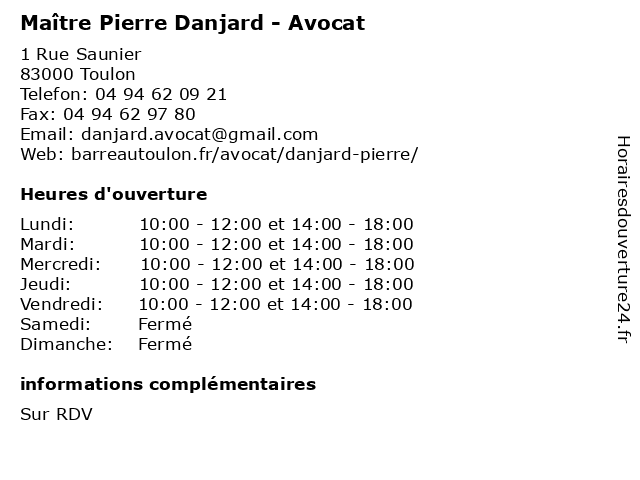 Maître Pierre Danjard - Avocat

1 Rue Saunier
83000 Toulon
Telefon: 04 94 62 09 21
Fax: 04 94 62 97 80
Email: danjard.avocat@gmail.com
Web: barreautoulon.fr/avocat/danjard-pierre/

Heures d'ouverture

| | |
|---|---|
| Lundi: | 10:00 - 12:00 et 14:00 - 18:00 |
| Mardi: | 10:00 - 12:00 et 14:00 - 18:00 |
| Mercredi: | 10:00 - 12:00 et 14:00 - 18:00 |
| Jeudi: | 10:00 - 12:00 et 14:00 - 18:00 |
| Vendredi: | 10:00 - 12:00 et 14:00 - 18:00 |
| Samedi: | Fermé |
| Dimanche: | Fermé |

informations complémentaires

Sur RDV

Horairesdouverture24.fr